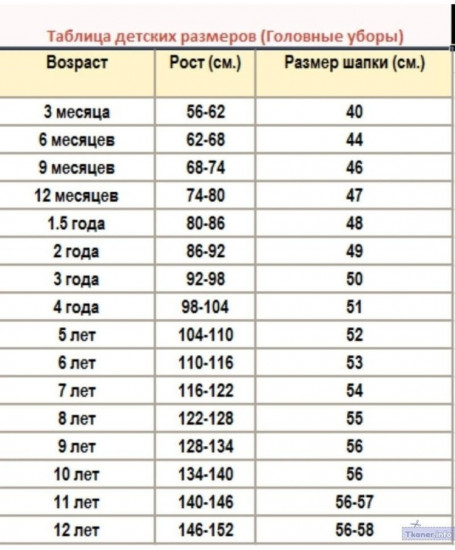 Таблица детских размеров (Головные уборы)

| Возраст | Рост (см.) | Размер шапки (см.) |
|---|---|---|
| 3 месяца | 56-62 | 40 |
| 6 месяцев | 62-68 | 44 |
| 9 месяцев | 68-74 | 46 |
| 12 месяцев | 74-80 | 47 |
| 1.5 года | 80-86 | 48 |
| 2 года | 86-92 | 49 |
| 3 года | 92-98 | 50 |
| 4 года | 98-104 | 51 |
| 5 лет | 104-110 | 52 |
| 6 лет | 110-116 | 53 |
| 7 лет | 116-122 | 54 |
| 8 лет | 122-128 | 55 |
| 9 лет | 128-134 | 56 |
| 10 лет | 134-140 | 56 |
| 11 лет | 140-146 | 56-57 |
| 12 лет | 146-152 | 56-58 |

Tkaner.info